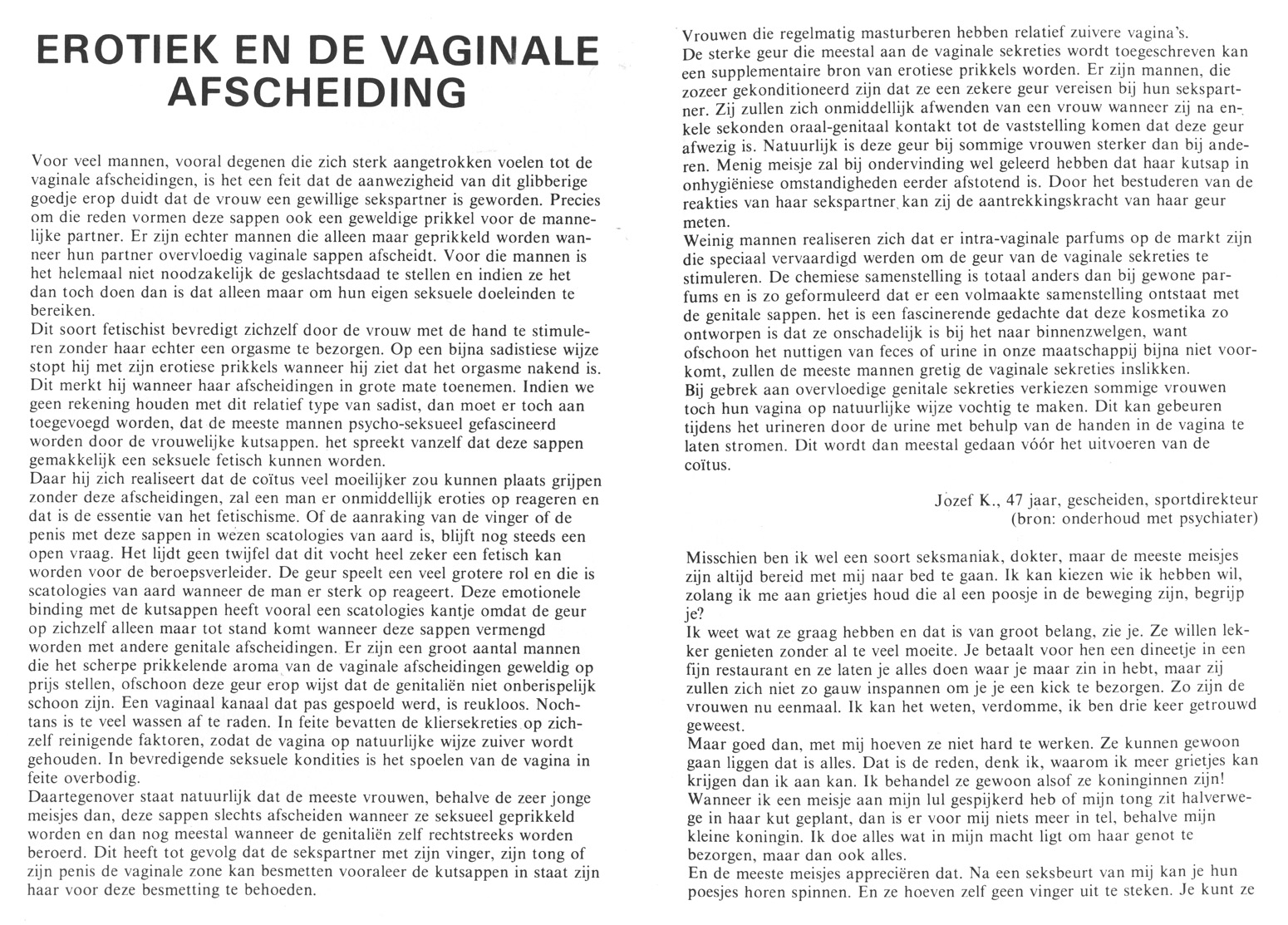 EROTIEK EN DE VAGINALE AFSCHEIDING

Voor veel mannen, vooral degenen die zich sterk aangetrokken voelen tot de vaginale afscheidingen, is het een feit dat de aanwezigheid van dit glibberige goedje erop duidt dat de vrouw een gewillige sekspartner is geworden. Precies om die reden vormen deze sappen ook een geweldige prikkel voor de mannelijke partner. Er zijn echter mannen die alleen maar geprikkeld worden wanneer hun partner overvloedig vaginale sappen afscheidt. Voor die mannen is het helemaal niet noodzakelijk de geslachtsdaad te stellen en indien ze het dan toch doen dan is dat alleen maar om hun eigen seksuele doeleinden te bereiken.
Dit soort fetischist bevredigt zichzelf door de vrouw met de hand te stimuleren zonder haar echter een orgasme te bezorgen. Op een bijna sadistiese wijze stopt hij met zijn erotiese prikkels wanneer hij ziet dat het orgasme nakend is. Dit merkt hij wanneer haar afscheidingen in grote mate toenemen. Indien we geen rekening houden met dit relatief type van sadist, dan moet er toch aan toegevoegd worden, dat de meeste mannen psycho-seksueel gefascineerd worden door de vrouwelijke kutsappen. het spreekt vanzelf dat deze sappen gemakkelijk een seksuele fetisch kunnen worden.
Daar hij zich realiseert dat de coïtus veel moeilijker zou kunnen plaats grijpen zonder deze afscheidingen, zal een man er onmiddellijk eroties op reageren en dat is de essentie van het fetischisme. Of de aanraking van de vinger of de penis met deze sappen in wezen scatologies van aard is, blijft nog steeds een open vraag. Het lijdt geen twijfel dat dit vocht heel zeker een fetisch kan worden voor de beroepsverleider. De geur speelt een veel grotere rol en die is scatologies van aard wanneer de man er sterk op reageert. Deze emotionele binding met de kutsappen heeft vooral een scatologies kantje omdat de geur op zichzelf alleen maar tot stand komt wanneer deze sappen vermengd worden met andere genitale afscheidingen. Er zijn een groot aantal mannen die het scherpe prikkelende aroma van de vaginale afscheidingen geweldig op prijs stellen, ofschoon deze geur erop wijst dat de genitaliën niet onberispelijk schoon zijn. Een vaginaal kanaal dat pas gespoeld werd, is reukloos. Nochtans is te veel wassen af te raden. In feite bevatten de kliersekreties op zichzelf reinigende faktoren, zodat de vagina op natuurlijke wijze zuiver wordt gehouden. In bevredigende seksuele kondities is het spoelen van de vagina in feite overbodig.
Daartegenover staat natuurlijk dat de meeste vrouwen, behalve de zeer jonge meisjes dan, deze sappen slechts afscheiden wanneer ze seksueel geprikkeld worden en dan nog meestal wanneer de genitaliën zelf rechtstreeks worden beroerd. Dit heeft tot gevolg dat de sekspartner met zijn vinger, zijn tong of zijn penis de vaginale zone kan besmetten vooraleer de kutsappen in staat zijn haar voor deze besmetting te behoeden.

Vrouwen die regelmatig masturberen hebben relatief zuivere vagina's.
De sterke geur die meestal aan de vaginale sekreties wordt toegeschreven kan een supplementaire bron van erotiese prikkels worden. Er zijn mannen, die zozeer gekonditioneerd zijn dat ze een zekere geur vereisen bij hun sekspartner. Zij zullen zich onmiddellijk afwenden van een vrouw wanneer zij na enkele sekonden oraal-genitaal kontakt tot de vaststelling komen dat deze geur afwezig is. Natuurlijk is deze geur bij sommige vrouwen sterker dan bij anderen. Menig meisje zal bij ondervinding wel geleerd hebben dat haar kutsap in onhygiëniese omstandigheden eerder afstotend is. Door het bestuderen van de reakties van haar sekspartner kan zij de aantrekkingskracht van haar geur meten.
Weinig mannen realiseren zich dat er intra-vaginale parfums op de markt zijn die speciaal vervaardigd werden om de geur van de vaginale sekreties te stimuleren. De chemiese samenstelling is totaal anders dan bij gewone parfums en is zo geformuleerd dat er een volmaakte samenstelling ontstaat met de genitale sappen. het is een fascinerende gedachte dat deze kosmetika zo ontworpen is dat ze onschadelijk is bij het naar binnenzwelgen, want ofschoon het nuttigen van feces of urine in onze maatschappij bijna niet voorkomt, zullen de meeste mannen gretig de vaginale sekreties inslikken.
Bij gebrek aan overvloedige genitale sekreties verkiezen sommige vrouwen toch hun vagina op natuurlijke wijze vochtig te maken. Dit kan gebeuren tijdens het urineren door de urine met behulp van de handen in de vagina te laten stromen. Dit wordt dan meestal gedaan vóór het uitvoeren van de coïtus.

Jozef K., 47 jaar, gescheiden, sportdirekteur
(bron: onderhoud met psychiater)

Misschien ben ik wel een soort seksmaniak, dokter, maar de meeste meisjes zijn altijd bereid met mij naar bed te gaan. Ik kan kiezen wie ik hebben wil, zolang ik me aan grietjes houd die al een poosje in de beweging zijn, begrijp je?
Ik weet wat ze graag hebben en dat is van groot belang, zie je. Ze willen lekker genieten zonder al te veel moeite. Je betaalt voor hen een dineetje in een fijn restaurant en ze laten je alles doen waar je maar zin in hebt, maar zij zullen zich niet zo gauw inspannen om je je een kick te bezorgen. Zo zijn de vrouwen nu eenmaal. Ik kan het weten, verdomme, ik ben drie keer getrouwd geweest.
Maar goed dan, met mij hoeven ze niet hard te werken. Ze kunnen gewoon gaan liggen dat is alles. Dat is de reden, denk ik, waarom ik meer grietjes kan krijgen dan ik aan kan. Ik behandel ze gewoon alsof ze koninginnen zijn! Wanneer ik een meisje aan mijn lul gespijkerd heb of mijn tong zit halverwege in haar kut geplant, dan is er voor mij niets meer in tel, behalve mijn kleine koningin. Ik doe alles wat in mijn macht ligt om haar genot te bezorgen, maar dan ook alles.
En de meeste meisjes appreciëren dat. Na een seksbeurt van mij kan je hun poesjes horen spinnen. En ze hoeven zelf geen vinger uit te steken. Je kunt ze